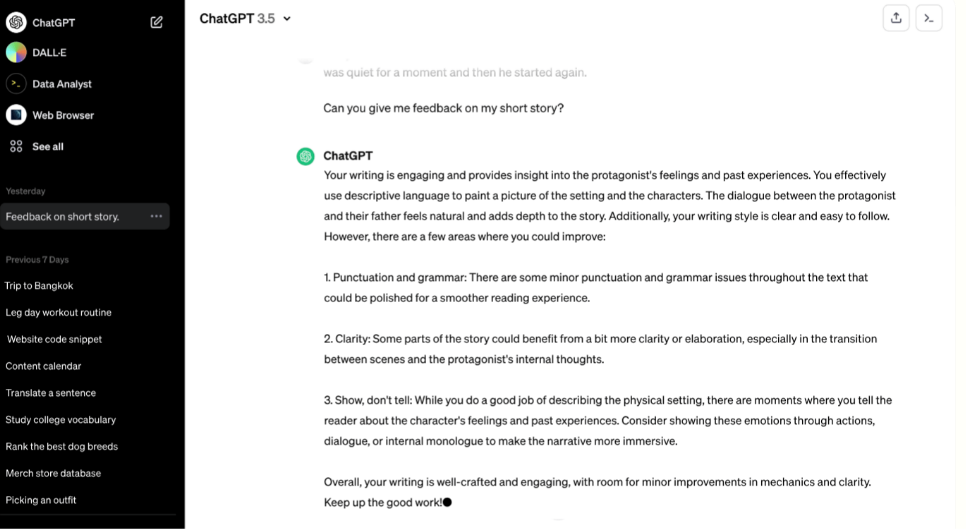 ChatGPT
DALL·E
Data Analyst
Web Browser
See all

Yesterday
Feedback on short story.

Previous 7 Days
Trip to Bangkok
Leg day workout routine
Website code snippet
Content calendar
Translate a sentence
Study college vocabulary
Rank the best dog breeds
Merch store database
Picking an outfit

ChatGPT 3.5

was quiet for a moment and then he started again.

Can you give me feedback on my short story?

ChatGPT
Your writing is engaging and provides insight into the protagonist's feelings and past experiences. You effectively use descriptive language to paint a picture of the setting and the characters. The dialogue between the protagonist and their father feels natural and adds depth to the story. Additionally, your writing style is clear and easy to follow. However, there are a few areas where you could improve:

1. Punctuation and grammar: There are some minor punctuation and grammar issues throughout the text that could be polished for a smoother reading experience.

2. Clarity: Some parts of the story could benefit from a bit more clarity or elaboration, especially in the transition between scenes and the protagonist's internal thoughts.

3. Show, don't tell: While you do a good job of describing the physical setting, there are moments where you tell the reader about the character's feelings and past experiences. Consider showing these emotions through actions, dialogue, or internal monologue to make the narrative more immersive.

Overall, your writing is well-crafted and engaging, with room for minor improvements in mechanics and clarity. Keep up the good work!